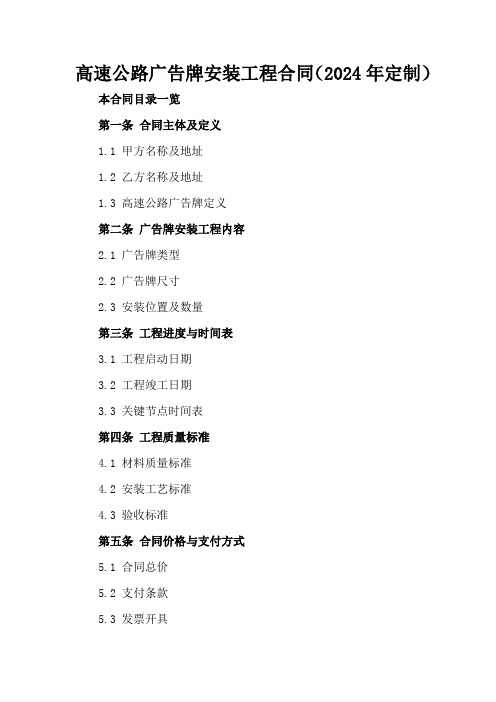 高速公路广告牌安装工程合同(2024年定制)

本合同目录一览

第一条 合同主体及定义

1.1 甲方名称及地址

1.2 乙方名称及地址

1.3 高速公路广告牌定义

第二条 广告牌安装工程内容

2.1 广告牌类型

2.2 广告牌尺寸

2.3 安装位置及数量

第三条 工程进度与时间表

3.1 工程启动日期

3.2 工程竣工日期

3.3 关键节点时间表

第四条 工程质量标准

4.1 材料质量标准

4.2 安装工艺标准

4.3 验收标准

第五条 合同价格与支付方式

5.1 合同总价

5.2 支付条款

5.3 发票开具